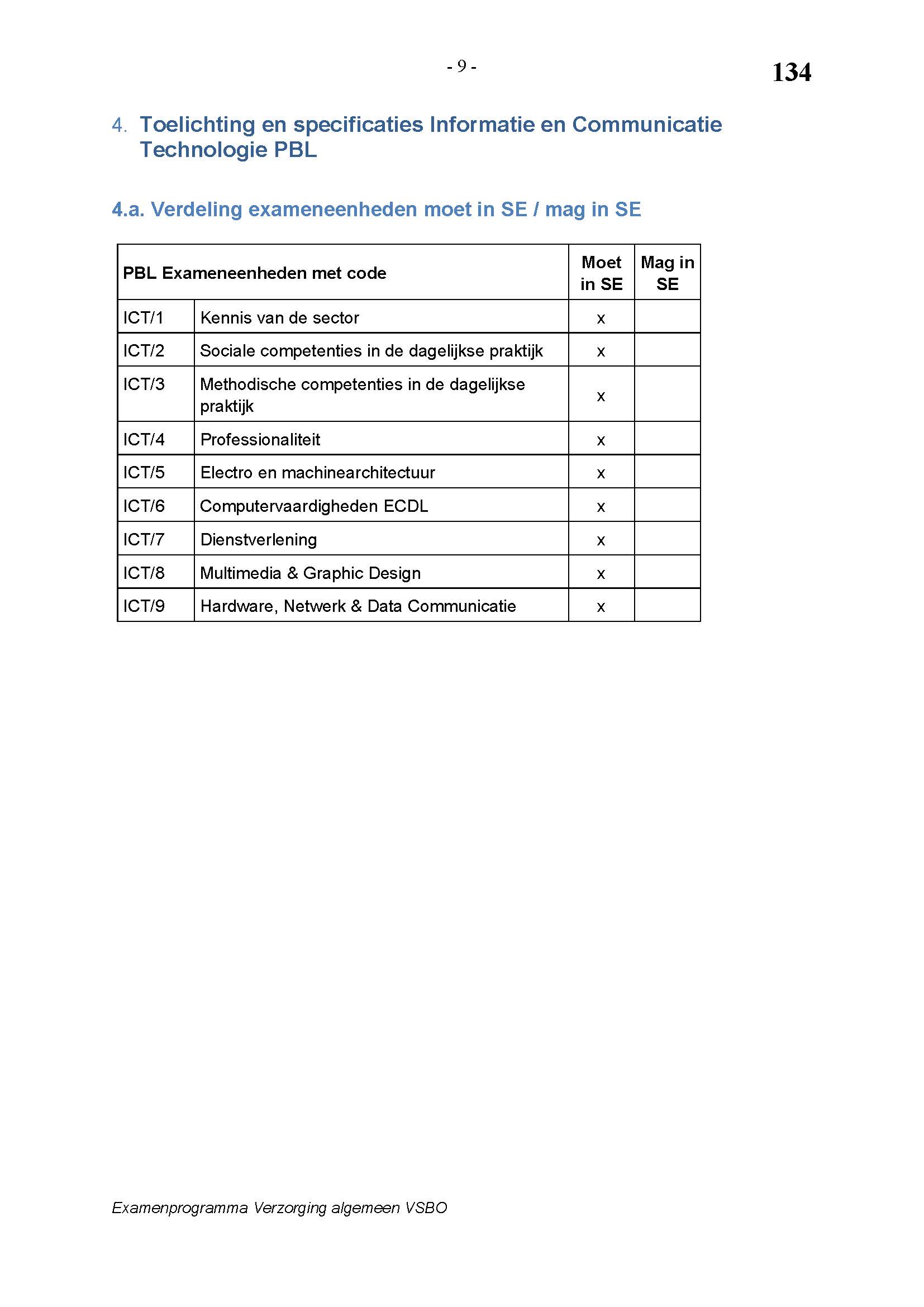 - 9 -

134

4. Toelichting en specificaties Informatie en Communicatie Technologie PBL

4.a. Verdeling exameneenheden moet in SE / mag in SE

| PBL Exameneenheden met code | | Moet in SE | Mag in SE |
|---|---|---|---|
| ICT/1 | Kennis van de sector | x | |
| ICT/2 | Sociale competenties in de dagelijkse praktijk | x | |
| ICT/3 | Methodische competenties in de dagelijkse praktijk | x | |
| ICT/4 | Professionaliteit | x | |
| ICT/5 | Electro en machinearchitectuur | x | |
| ICT/6 | Computervaardigheden ECDL | x | |
| ICT/7 | Dienstverlening | x | |
| ICT/8 | Multimedia & Graphic Design | x | |
| ICT/9 | Hardware, Netwerk & Data Communicatie | x | |

Examenprogramma Verzorging algemeen VSBO